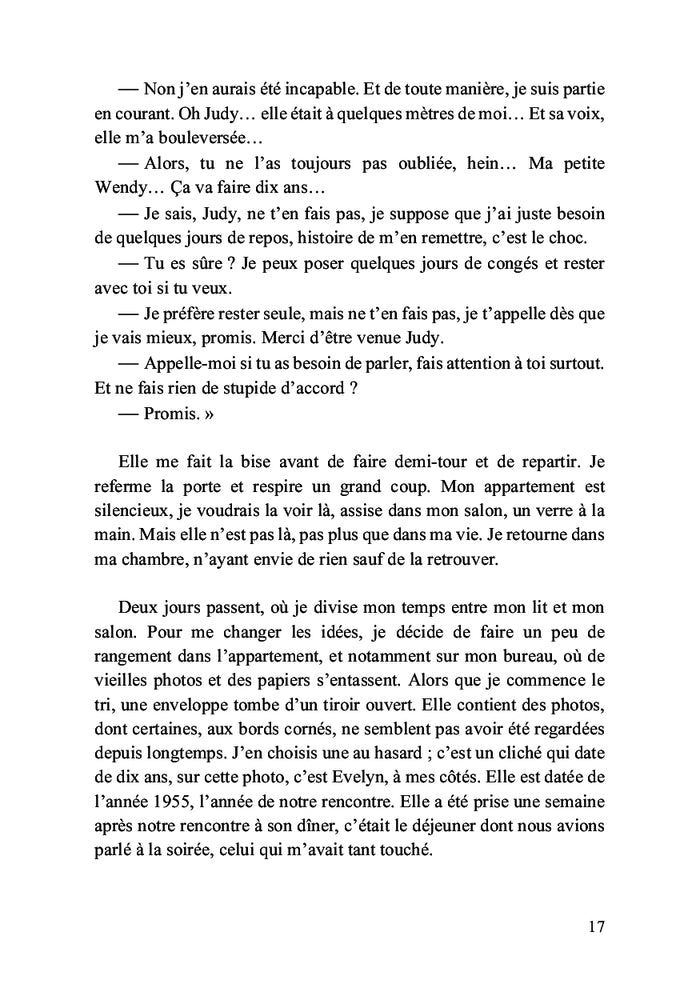 — Non j'en aurais été incapable. Et de toute manière, je suis partie en courant. Oh Judy… elle était à quelques mètres de moi… Et sa voix, elle m'a bouleversée…

— Alors, tu ne l'as toujours pas oubliée, hein… Ma petite Wendy… Ça va faire dix ans…

— Je sais, Judy, ne t'en fais pas, je suppose que j'ai juste besoin de quelques jours de repos, histoire de m'en remettre, c'est le choc.

— Tu es sûre ? Je peux poser quelques jours de congés et rester avec toi si tu veux.

— Je préfère rester seule, mais ne t'en fais pas, je t'appelle dès que je vais mieux, promis. Merci d'être venue Judy.

— Appelle-moi si tu as besoin de parler, fais attention à toi surtout. Et ne fais rien de stupide d'accord ?

— Promis. »

Elle me fait la bise avant de faire demi-tour et de repartir. Je referme la porte et respire un grand coup. Mon appartement est silencieux, je voudrais la voir là, assise dans mon salon, un verre à la main. Mais elle n'est pas là, pas plus que dans ma vie. Je retourne dans ma chambre, n'ayant envie de rien sauf de la retrouver.

Deux jours passent, où je divise mon temps entre mon lit et mon salon. Pour me changer les idées, je décide de faire un peu de rangement dans l'appartement, et notamment sur mon bureau, où de vieilles photos et des papiers s'entassent. Alors que je commence le tri, une enveloppe tombe d'un tiroir ouvert. Elle contient des photos, dont certaines, aux bords cornés, ne semblent pas avoir été regardées depuis longtemps. J'en choisis une au hasard ; c'est un cliché qui date de dix ans, sur cette photo, c'est Evelyn, à mes côtés. Elle est datée de l'année 1955, l'année de notre rencontre. Elle a été prise une semaine après notre rencontre à son dîner, c'était le déjeuner dont nous avions parlé à la soirée, celui qui m'avait tant touché.

17